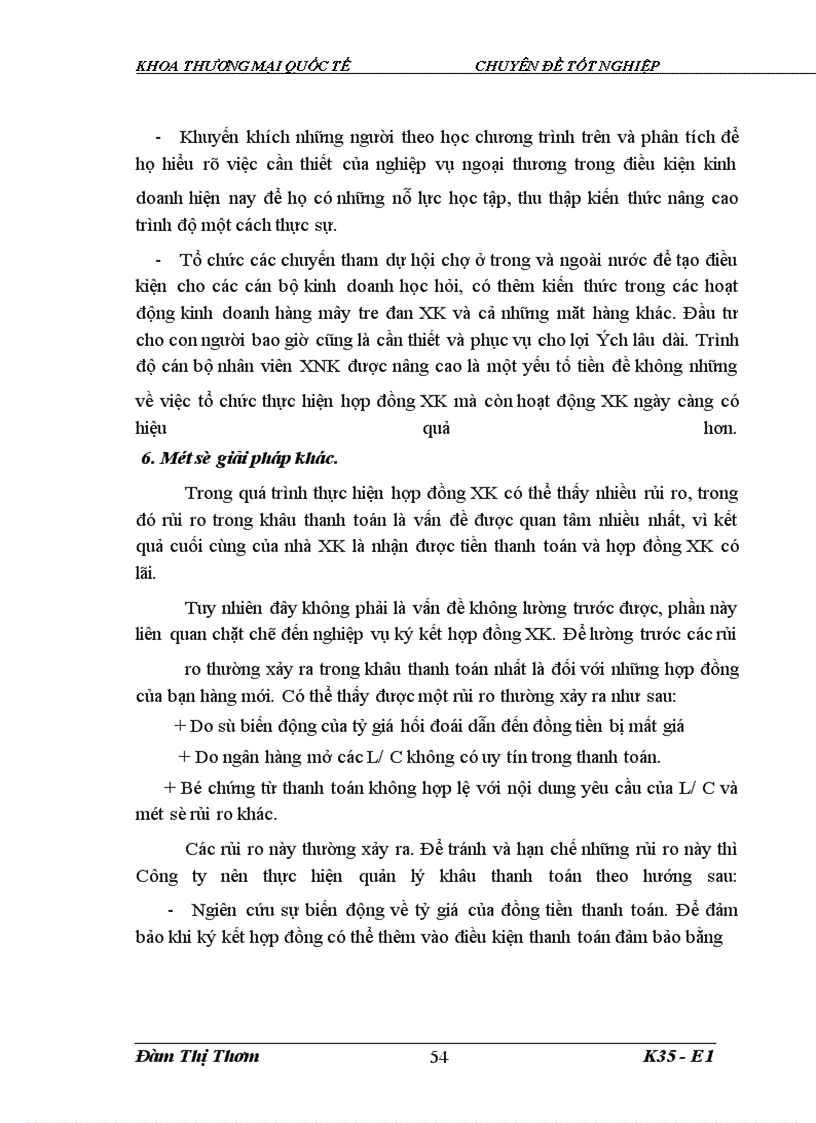 KHOA THƯƠNG MẠI QUỐC TẾ CHUYÊN ĐỀ TỐT NGHIỆP

- Khuyến khích những người theo học chương trình trên và phân tích để họ hiểu rõ việc cần thiết của nghiệp vụ ngoại thương trong điều kiện kinh doanh hiện nay để họ có những nỗ lực học tập, thu thập kiến thức nâng cao trình độ một cách thực sự.

- Tổ chức các chuyến tham dự hội chợ ở trong và ngoài nước để tạo điều kiện cho các cán bộ kinh doanh học hỏi, có thêm kiến thức trong các hoạt động kinh doanh hàng mây tre đan XK và cả những mặt hàng khác. Đầu tư cho con người bao giờ cũng là cần thiết và phục vụ cho lợi Ých lâu dài. Trình độ cán bộ nhân viên XNK được nâng cao là một yếu tố tiền đề không những về việc tổ chức thực hiện hợp đồng XK mà còn hoạt động XK ngày càng có hiệu quả hơn.

6. Mét sè giải pháp khác.

Trong quá trình thực hiện hợp đồng XK có thể thấy nhiều rủi ro, trong đó rủi ro trong khâu thanh toán là vấn đề được quan tâm nhiều nhất, vì kết quả cuối cùng của nhà XK là nhận được tiền thanh toán và hợp đồng XK có lãi.

Tuy nhiên đây không phải là vấn đề không lường trước được, phần này liên quan chặt chẽ đến nghiệp vụ ký kết hợp đồng XK. Để lường trước các rủi ro thường xảy ra trong khâu thanh toán nhất là đối với những hợp đồng của bạn hàng mới. Có thể thấy được một rủi ro thường xảy ra như sau:

+ Do sù biến động của tỷ giá hối đoái dẫn đến đồng tiền bị mất giá

+ Do ngân hàng mở các L/ C không có uy tín trong thanh toán.

+ Bé chứng từ thanh toán không hợp lệ với nội dung yêu cầu của L/ C và mét sè rủi ro khác.

Các rủi ro này thường xảy ra. Để tránh và hạn chế những rủi ro này thì Công ty nên thực hiện quản lý khâu thanh toán theo hướng sau:

- Ngiên cứu sự biến động về tỷ giá của đồng tiền thanh toán. Để đảm bảo khi ký kết hợp đồng có thể thêm vào điều kiện thanh toán đảm bảo bằng

Đàm Thị Thơm 54 K35 - E1